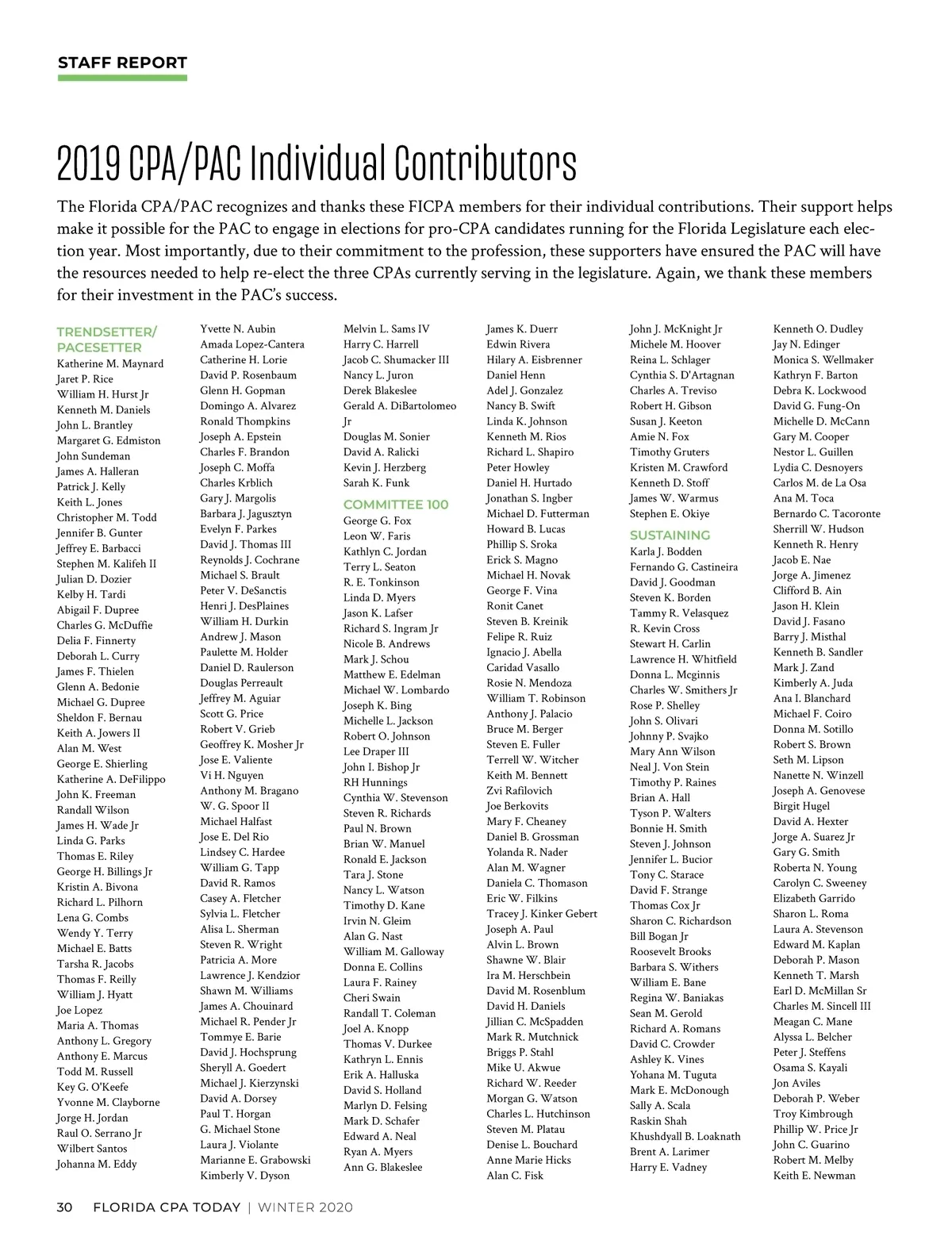 STAFF REPORT

2019 CPA/PAC Individual Contributors

The Florida CPA/PAC recognizes and thanks these FICPA members for their individual contributions. Their support helps make it possible for the PAC to engage in elections for pro-CPA candidates running for the Florida Legislature each election year. Most importantly, due to their commitment to the profession, these supporters have ensured the PAC will have the resources needed to help re-elect the three CPAs currently serving in the legislature. Again, we thank these members for their investment in the PAC's success.

TRENDSETTER/ PACESETTER
Katherine M. Maynard
Jaret P. Rice
William H. Hurst Jr
Kenneth M. Daniels
John L. Brantley
Margaret G. Edmiston
John Sundeman
James A. Halleran
Patrick J. Kelly
Keith L. Jones
Christopher M. Todd
Jennifer B. Gunter
Jeffrey E. Barbacci
Stephen M. Kalifeh II
Julian D. Dozier
Kelby H. Tardi
Abigail F. Dupree
Charles G. McDuffie
Delia F. Finnerty
Deborah L. Curry
James F. Thielen
Glenn A. Bedonie
Michael G. Dupree
Sheldon F. Bernau
Keith A. Jowers II
Alan M. West
George E. Shierling
Katherine A. DeFilippo
John K. Freeman
Randall Wilson
James H. Wade Jr
Linda G. Parks
Thomas E. Riley
George H. Billings Jr
Kristin A. Bivona
Richard L. Pilhorn
Lena G. Combs
Wendy Y. Terry
Michael E. Batts
Tarsha R. Jacobs
Thomas F. Reilly
William J. Hyatt
Joe Lopez
Maria A. Thomas
Anthony L. Gregory
Anthony E. Marcus
Todd M. Russell
Key G. O'Keefe
Yvonne M. Clayborne
Jorge H. Jordan
Raul O. Serrano Jr
Wilbert Santos
Johanna M. Eddy

Yvette N. Aubin
Amada Lopez-Cantera
Catherine H. Lorie
David P. Rosenbaum
Glenn H. Gopman
Domingo A. Alvarez
Ronald Thompkins
Joseph A. Epstein
Charles F. Brandon
Joseph C. Moffa
Charles Krblich
Gary J. Margolis
Barbara J. Jagusztyn
Evelyn F. Parkes
David J. Thomas III
Reynolds J. Cochrane
Michael S. Brault
Peter V. DeSanctis
Henri J. DesPlaines
William H. Durkin
Andrew J. Mason
Paulette M. Holder
Daniel D. Raulerson
Douglas Perreault
Jeffrey M. Aguiar
Scott G. Price
Robert V. Grieb
Geoffrey K. Mosher Jr
Jose E. Valiente
Vi H. Nguyen
Anthony M. Bragano
W. G. Spoor II
Michael Halfast
Jose E. Del Rio
Lindsey C. Hardee
William G. Tapp
David R. Ramos
Casey A. Fletcher
Sylvia L. Fletcher
Alisa L. Sherman
Steven R. Wright
Patricia A. More
Lawrence J. Kendzior
Shawn M. Williams
James A. Chouinard
Michael R. Pender Jr
Tommye E. Barie
David J. Hochsprung
Sheryll A. Goedert
Michael J. Kierzynski
David A. Dorsey
Paul T. Horgan
G. Michael Stone
Laura J. Violante
Marianne E. Grabowski
Kimberly V. Dyson

Melvin L. Sams IV
Harry C. Harrell
Jacob C. Shumacker III
Nancy L. Juron
Derek Blakeslee
Gerald A. DiBartolomeo Jr
Douglas M. Sonier
David A. Ralicki
Kevin J. Herzberg
Sarah K. Funk

COMMITTEE 100
George G. Fox
Leon W. Faris
Kathlyn C. Jordan
Terry L. Seaton
R. E. Tonkinson
Linda D. Myers
Jason K. Lafser
Richard S. Ingram Jr
Nicole B. Andrews
Mark J. Schou
Matthew E. Edelman
Michael W. Lombardo
Joseph K. Bing
Michelle L. Jackson
Robert O. Johnson
Lee Draper III
John I. Bishop Jr
RH Hunnings
Cynthia W. Stevenson
Steven R. Richards
Paul N. Brown
Brian W. Manuel
Ronald E. Jackson
Tara J. Stone
Nancy L. Watson
Timothy D. Kane
Irvin N. Gleim
Alan G. Nast
William M. Galloway
Donna E. Collins
Laura F. Rainey
Cheri Swain
Randall T. Coleman
Joel A. Knopp
Thomas V. Durkee
Kathryn L. Ennis
Erik A. Halluska
David S. Holland
Marlyn D. Felsing
Mark D. Schafer
Edward A. Neal
Ryan A. Myers
Ann G. Blakeslee

James K. Duerr
Edwin Rivera
Hilary A. Eisbrenner
Daniel Henn
Adel J. Gonzalez
Nancy B. Swift
Linda K. Johnson
Kenneth M. Rios
Richard L. Shapiro
Peter Howley
Daniel H. Hurtado
Jonathan S. Ingber
Michael D. Futterman
Howard B. Lucas
Phillip S. Sroka
Erick S. Magno
Michael H. Novak
George F. Vina
Ronit Canet
Steven B. Kreinik
Felipe R. Ruiz
Ignacio J. Abella
Caridad Vasallo
Rosie N. Mendoza
William T. Robinson
Anthony J. Palacio
Bruce M. Berger
Steven E. Fuller
Terrell W. Witcher
Keith M. Bennett
Zvi Rafilovich
Joe Berkovits
Mary F. Cheaney
Daniel B. Grossman
Yolanda R. Nader
Alan M. Wagner
Daniela C. Thomason
Eric W. Filkins
Tracey J. Kinker Gebert
Joseph A. Paul
Alvin L. Brown
Shawne W. Blair
Ira M. Herschbein
David M. Rosenblum
David H. Daniels
Jillian C. McSpadden
Mark R. Mutchnick
Briggs P. Stahl
Mike U. Akwue
Richard W. Reeder
Morgan G. Watson
Charles L. Hutchinson
Steven M. Platau
Denise L. Bouchard
Anne Marie Hicks
Alan C. Fisk

John J. McKnight Jr
Michele M. Hoover
Reina L. Schlager
Cynthia S. D'Artagnan
Charles A. Treviso
Robert H. Gibson
Susan J. Keeton
Amie N. Fox
Timothy Gruters
Kristen M. Crawford
Kenneth D. Stoff
James W. Warmus
Stephen E. Okiye

SUSTAINING
Karla J. Bodden
Fernando G. Castineira
David J. Goodman
Steven K. Borden
Tammy R. Velasquez
R. Kevin Cross
Stewart H. Carlin
Lawrence H. Whitfield
Donna L. Mcginnis
Charles W. Smithers Jr
Rose P. Shelley
John S. Olivari
Johnny P. Svajko
Mary Ann Wilson
Neal J. Von Stein
Timothy P. Raines
Brian A. Hall
Tyson P. Walters
Bonnie H. Smith
Steven J. Johnson
Jennifer L. Bucior
Tony C. Starace
David F. Strange
Thomas Cox Jr
Sharon C. Richardson
Bill Bogan Jr
Roosevelt Brooks
Barbara S. Withers
William E. Bane
Regina W. Baniakas
Sean M. Gerold
Richard A. Romans
David C. Crowder
Ashley K. Vines
Yohana M. Tuguta
Mark E. McDonough
Sally A. Scala
Raskin Shah
Khushdyall B. Loaknath
Brent A. Larimer
Harry E. Vadney

Kenneth O. Dudley
Jay N. Edinger
Monica S. Wellmaker
Kathryn F. Barton
Debra K. Lockwood
David G. Fung-On
Michelle D. McCann
Gary M. Cooper
Nestor L. Guillen
Lydia C. Desnoyers
Carlos M. de La Osa
Ana M. Toca
Bernardo C. Tacoronte
Sherrill W. Hudson
Kenneth R. Henry
Jacob E. Nae
Jorge A. Jimenez
Clifford B. Ain
Jason H. Klein
David J. Fasano
Barry J. Misthal
Kenneth B. Sandler
Mark J. Zand
Kimberly A. Juda
Ana I. Blanchard
Michael F. Coiro
Donna M. Sotillo
Robert S. Brown
Seth M. Lipson
Nanette N. Winzell
Joseph A. Genovese
Birgit Hugel
David A. Hexter
Jorge A. Suarez Jr
Gary G. Smith
Roberta N. Young
Carolyn C. Sweeney
Elizabeth Garrido
Sharon L. Roma
Laura A. Stevenson
Edward M. Kaplan
Deborah P. Mason
Kenneth T. Marsh
Earl D. McMillan Sr
Charles M. Sincell III
Meagan C. Mane
Alyssa L. Belcher
Peter J. Steffens
Osama S. Kayali
Jon Aviles
Deborah P. Weber
Troy Kimbrough
Phillip W. Price Jr
John C. Guarino
Robert M. Melby
Keith E. Newman

30 FLORIDA CPA TODAY | WINTER 2020